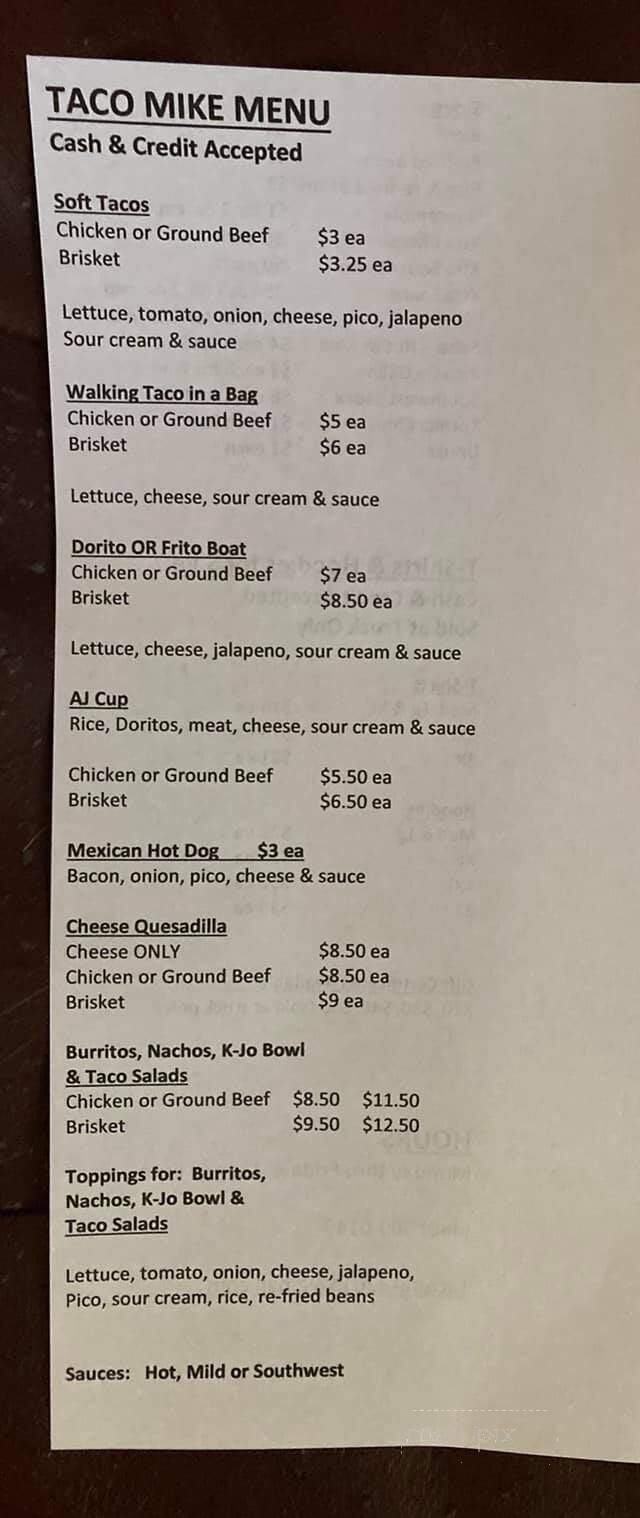 TACO MIKE MENU
Cash & Credit Accepted

Soft Tacos
Chicken or Ground Beef $3 ea
Brisket $3.25 ea

Lettuce, tomato, onion, cheese, pico, jalapeno
Sour cream & sauce

Walking Taco in a Bag
Chicken or Ground Beef $5 ea
Brisket $6 ea

Lettuce, cheese, sour cream & sauce

Dorito OR Frito Boat
Chicken or Ground Beef $7 ea
Brisket $8.50 ea

Lettuce, cheese, jalapeno, sour cream & sauce

AJ Cup
Rice, Doritos, meat, cheese, sour cream & sauce

Chicken or Ground Beef $5.50 ea
Brisket $6.50 ea

Mexican Hot Dog $3 ea
Bacon, onion, pico, cheese & sauce

Cheese Quesadilla
Cheese ONLY $8.50 ea
Chicken or Ground Beef $8.50 ea
Brisket $9 ea

Burritos, Nachos, K-Jo Bowl
& Taco Salads
Chicken or Ground Beef $8.50 $11.50
Brisket $9.50 $12.50

Toppings for: Burritos, Nachos, K-Jo Bowl & Taco Salads

Lettuce, tomato, onion, cheese, jalapeno, Pico, sour cream, rice, re-fried beans

Sauces: Hot, Mild or Southwest